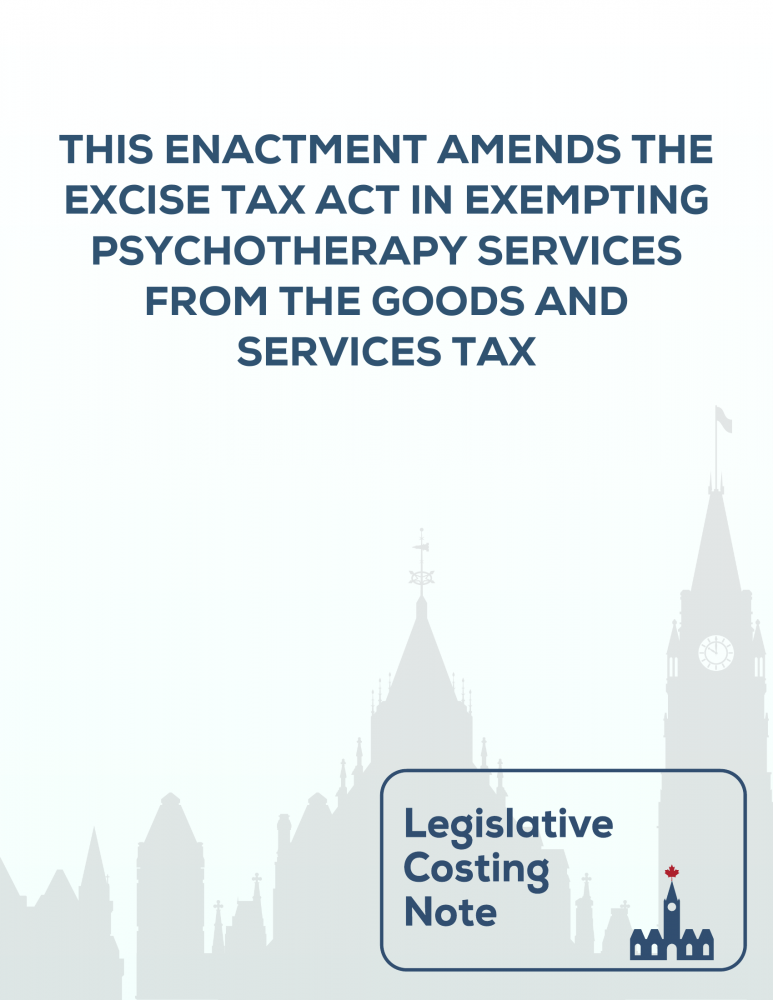 THIS ENACTMENT AMENDS THE EXCISE TAX ACT IN EXEMPTING PSYCHOTHERAPY SERVICES FROM THE GOODS AND SERVICES TAX

Legislative
Costing
Note